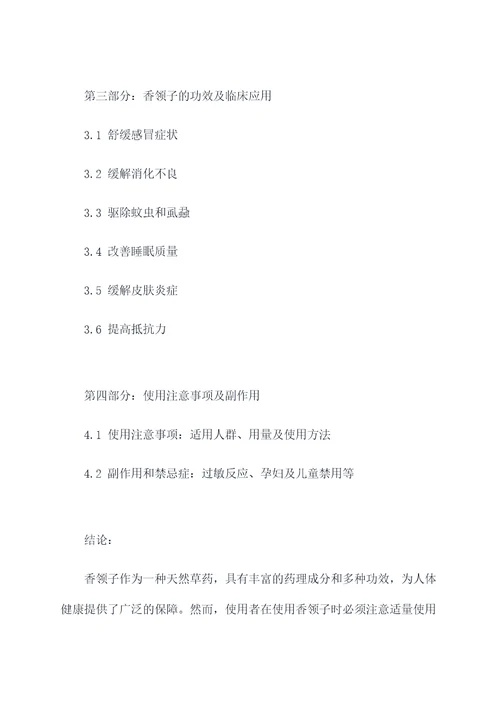 第三部分：香领子的功效及临床应用

3.1 舒缓感冒症状

3.2 缓解消化不良

3.3 驱除蚊虫和虱蝨

3.4 改善睡眠质量

3.5 缓解皮肤炎症

3.6 提高抵抗力

第四部分：使用注意事项及副作用

4.1 使用注意事项：适用人群、用量及使用方法

4.2 副作用和禁忌症：过敏反应、孕妇及儿童禁用等

结论：

香领子作为一种天然草药，具有丰富的药理成分和多种功效，为人体健康提供了广泛的保障。然而，使用者在使用香领子时必须注意适量使用